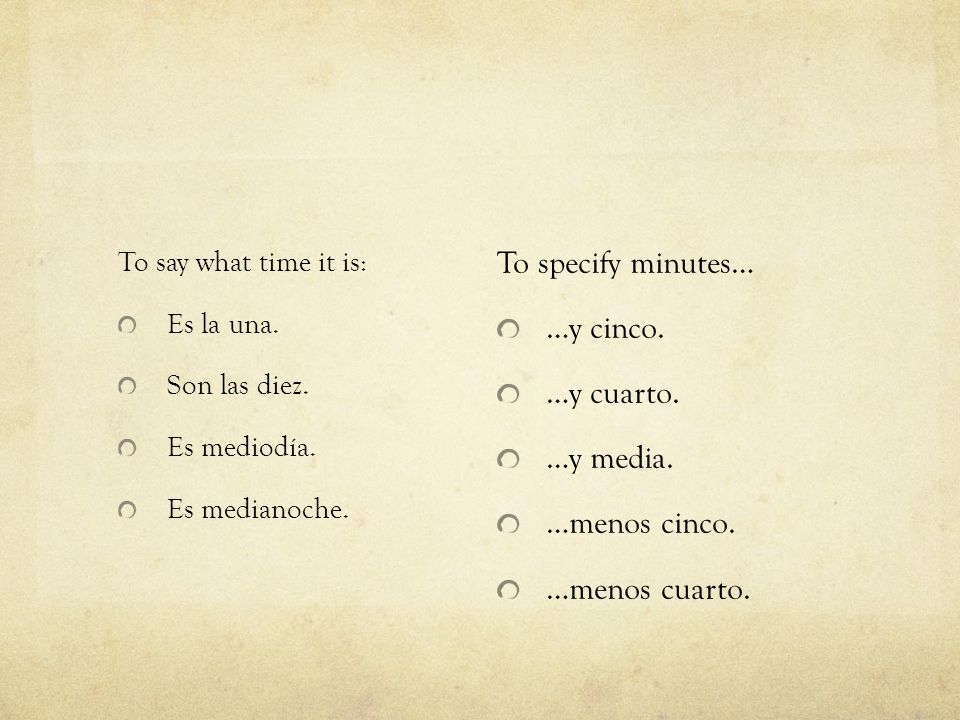 To say what time it is:

Es la una.

Son las diez.

Es mediodía.

Es medianoche.

To specify minutes…

…y cinco.

…y cuarto.

…y media.

…menos cinco.

…menos cuarto.